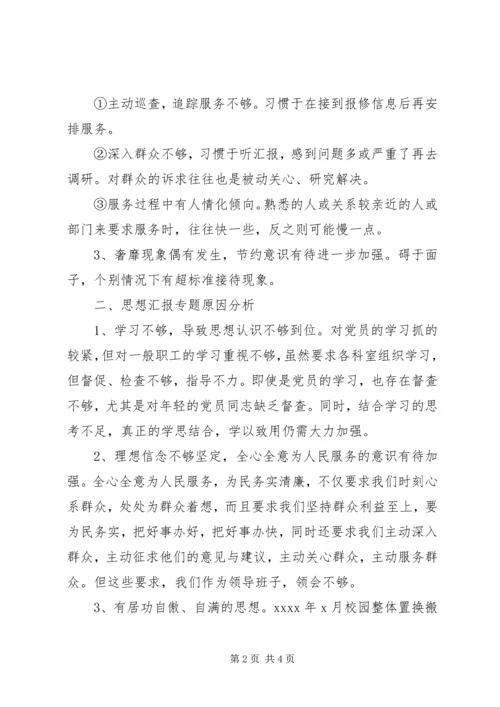 ①主动巡查，追踪服务不够。习惯于在接到报修信息后再安排服务。

②深入群众不够，习惯于听汇报，感到问题多或严重了再去调研。对群众的诉求往往也是被动关心、研究解决。

③服务过程中有人情化倾向。熟悉的人或关系较亲近的人或部门来要求服务时，往往快一些，反之则可能慢一点。

3、奢靡现象偶有发生，节约意识有待进一步加强。碍于面子，个别情况下有超标准接待现象。

二、思想汇报专题原因分析

1、学习不够，导致思想认识不够到位。对党员的学习抓的较紧，但对一般职工的学习重视不够，虽然要求各科室组织学习，但督促、检查不够，指导不力。即使是党员的学习，也存在督查不够，尤其是对年轻的党员同志缺乏督查。同时，结合学习的思考不足，真正的学思结合，学以致用仍需大力加强。

2、理想信念不够坚定，全心全意为人民服务的意识有待加强。全心全意为人民服务，为民务实清廉，不仅要求我们时刻心系群众，处处为群众着想，而且要求我们坚持群众利益至上，要为民务实，把好事办好，把好事办快，同时还要求我们主动深入群众，主动征求他们的意见与建议，主动关心群众，主动服务群众。但这些要求，我们作为领导班子，领会不够。

3、有居功自傲、自满的思想。xxxx 年 x 月校园整体置换搬

第 2 页 共 4 页